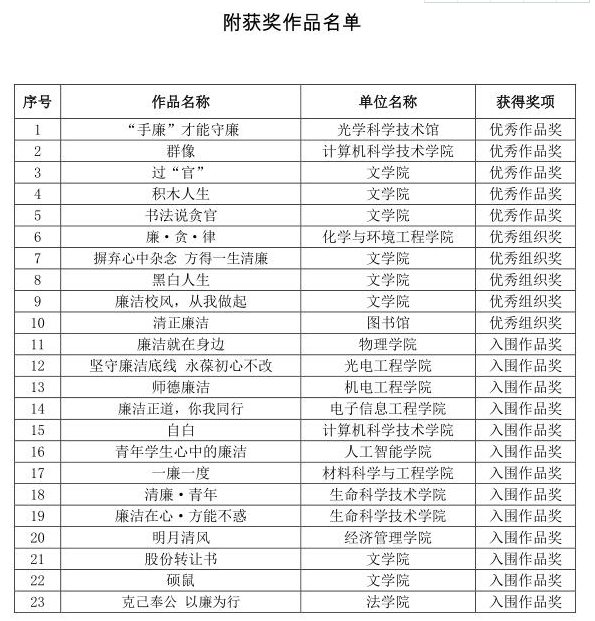 附获奖作品名单

| 序号 | 作品名称 | 单位名称 | 获得奖项 |
|---|---|---|---|
| 1 | “手廉”才能守廉 | 光学科学技术馆 | 优秀作品奖 |
| 2 | 群像 | 计算机科学技术学院 | 优秀作品奖 |
| 3 | 过“官” | 文学院 | 优秀作品奖 |
| 4 | 积木人生 | 文学院 | 优秀作品奖 |
| 5 | 书法说贪官 | 文学院 | 优秀作品奖 |
| 6 | 廉·贪·律 | 化学与环境工程学院 | 优秀组织奖 |
| 7 | 摒弃心中杂念 方得一生清廉 | 文学院 | 优秀组织奖 |
| 8 | 黑白人生 | 文学院 | 优秀组织奖 |
| 9 | 廉洁校风，从我做起 | 文学院 | 优秀组织奖 |
| 10 | 清正廉洁 | 图书馆 | 优秀组织奖 |
| 11 | 廉洁就在身边 | 物理学院 | 入围作品奖 |
| 12 | 坚守廉洁底线 永葆初心不改 | 光电工程学院 | 入围作品奖 |
| 13 | 师德廉洁 | 机电工程学院 | 入围作品奖 |
| 14 | 廉洁正道，你我同行 | 电子信息工程学院 | 入围作品奖 |
| 15 | 自白 | 计算机科学技术学院 | 入围作品奖 |
| 16 | 青年学生心中的廉洁 | 人工智能学院 | 入围作品奖 |
| 17 | 一廉一度 | 材料科学与工程学院 | 入围作品奖 |
| 18 | 清廉·青年 | 生命科学技术学院 | 入围作品奖 |
| 19 | 廉洁在心·方能不惑 | 生命科学技术学院 | 入围作品奖 |
| 20 | 明月清风 | 经济管理学院 | 入围作品奖 |
| 21 | 股份转让书 | 文学院 | 入围作品奖 |
| 22 | 硕鼠 | 文学院 | 入围作品奖 |
| 23 | 克己奉公 以廉为行 | 法学院 | 入围作品奖 |